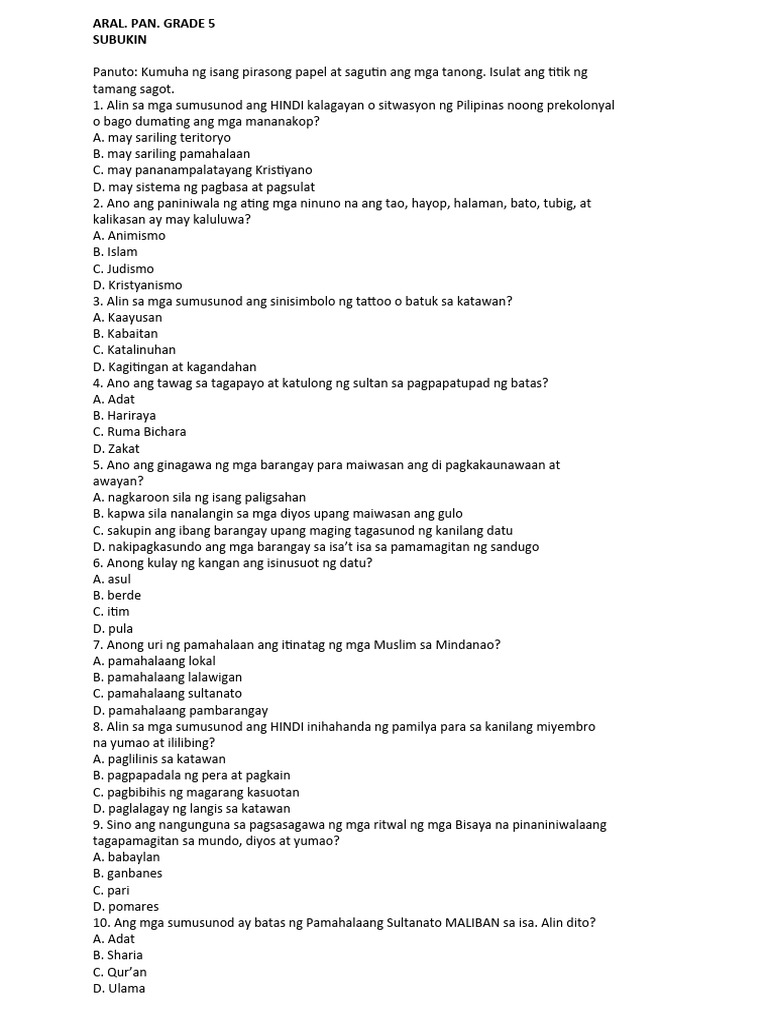 ARAL. PAN. GRADE 5
SUBUKIN

Panuto: Kumuha ng isang pirasong papel at sagutin ang mga tanong. Isulat ang titik ng tamang sagot.
1. Alin sa mga sumusunod ang HINDI kalagayan o sitwasyon ng Pilipinas noong prekolonyal o bago dumating ang mga mananakop?
A. may sariling teritoryo
B. may sariling pamahalaan
C. may pananampalatayang Kristiyano
D. may sistema ng pagbasa at pagsulat
2. Ano ang paniniwala ng ating mga ninuno na ang tao, hayop, halaman, bato, tubig, at kalikasan ay may kaluluwa?
A. Animismo
B. Islam
C. Judismo
D. Kristyanismo
3. Alin sa mga sumusunod ang sinisimbolo ng tattoo o batuk sa katawan?
A. Kaayusan
B. Kabaitan
C. Katalinuhan
D. Kagitingan at kagandahan
4. Ano ang tawag sa tagapayo at katulong ng sultan sa pagpapatupad ng batas?
A. Adat
B. Hariraya
C. Ruma Bichara
D. Zakat
5. Ano ang ginagawa ng mga barangay para maiwasan ang di pagkakaunawaan at awayan?
A. nagkaroon sila ng isang paligsahan
B. kapwa sila nanalangin sa mga diyos upang maiwasan ang gulo
C. sakupin ang ibang barangay upang maging tagasunod ng kanilang datu
D. nakipagkasundo ang mga barangay sa isa't isa sa pamamagitan ng sandugo
6. Anong kulay ng kangan ang isinusuot ng datu?
A. asul
B. berde
C. itim
D. pula
7. Anong uri ng pamahalaan ang itinatag ng mga Muslim sa Mindanao?
A. pamahalaang lokal
B. pamahalaang lalawigan
C. pamahalaang sultanato
D. pamahalaang pambarangay
8. Alin sa mga sumusunod ang HINDI inihahanda ng pamilya para sa kanilang miyembro na yumao at ililibing?
A. paglilinis sa katawan
B. pagpapadala ng pera at pagkain
C. pagbibihis ng magarang kasuotan
D. paglalagay ng langis sa katawan
9. Sino ang nangunguna sa pagsasagawa ng mga ritwal ng mga Bisaya na pinaniniwalaang tagapamagitan sa mundo, diyos at yumao?
A. babaylan
B. ganbanes
C. pari
D. pomares
10. Ang mga sumusunod ay batas ng Pamahalaang Sultanato MALIBAN sa isa. Alin dito?
A. Adat
B. Sharia
C. Qur'an
D. Ulama